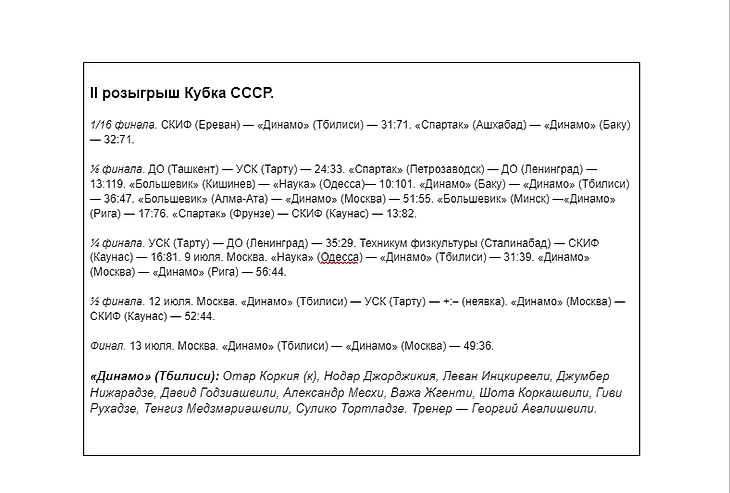 II розыгрыш Кубка СССР.

1/16 финала. СКИФ (Ереван) — «Динамо» (Тбилиси) — 31:71. «Спартак» (Ашхабад) — «Динамо» (Баку) — 32:71.

⅛ финала. ДО (Ташкент) — УСК (Тарту) — 24:33. «Спартак» (Петрозаводск) — ДО (Ленинград) — 13:119. «Большевик» (Кишинев) — «Наука» (Одесса)— 10:101. «Динамо» (Баку) — «Динамо» (Тбилиси) — 36:47. «Большевик» (Алма-Ата) — «Динамо» (Москва) — 51:55. «Большевик» (Минск) —«Динамо» (Рига) — 17:76. «Спартак» (Фрунзе) — СКИФ (Каунас) — 13:82.

¼ финала. УСК (Тарту) — ДО (Ленинград) — 35:29. Техникум физкультуры (Сталинабад) — СКИФ (Каунас) — 16:81. 9 июля. Москва. «Наука» (Одесса) — «Динамо» (Тбилиси) — 31:39. «Динамо» (Москва) — «Динамо» (Рига) — 56:44.

½ финала. 12 июля. Москва. «Динамо» (Тбилиси) — УСК (Тарту) — +:– (неявка). «Динамо» (Москва) — СКИФ (Каунас) — 52:44.

Финал. 13 июля. Москва. «Динамо» (Тбилиси) — «Динамо» (Москва) — 49:36.

«Динамо» (Тбилиси): Отар Коркия (к), Нодар Джорджикия, Леван Инцкирвели, Джумбер Нижарадзе, Давид Годзиашвили, Александр Месхи, Важа Жгенти, Шота Коркашвили, Гиви Рухадзе, Тенгиз Медзмариашвили, Сулико Тортладзе. Тренер — Георгий Авалишвили.